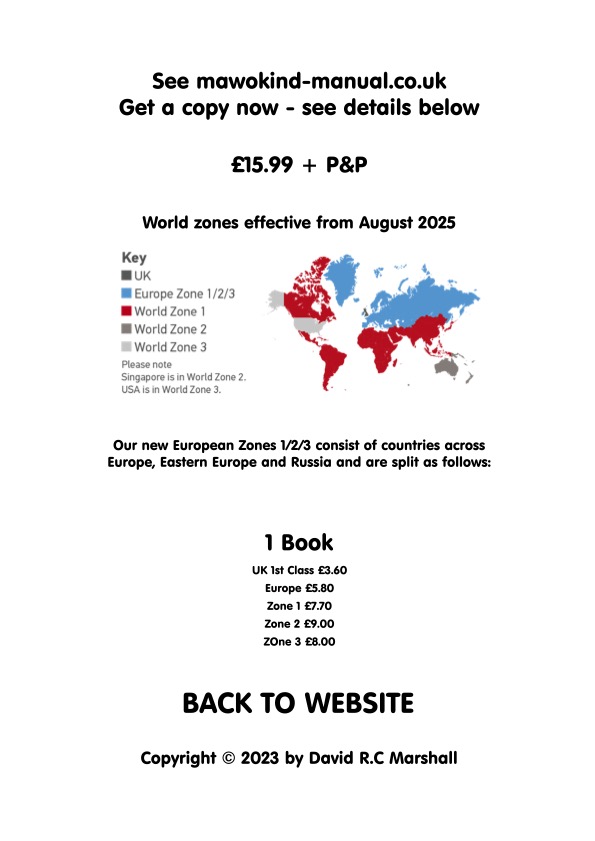 See mawokind-manual.co.uk
Get a copy now - see details below

£15.99 + P&P

World zones effective from August 2025

Key
UK
Europe Zone 1/2/3
World Zone 1
World Zone 2
World Zone 3
Please note
Singapore is in World Zone 2.
USA is in World Zone 3.

Our new European Zones 1/2/3 consist of countries across Europe, Eastern Europe and Russia and are split as follows:

1 Book
UK 1st Class £3.60
Europe £5.80
Zone 1 £7.70
Zone 2 £9.00
ZOne 3 £8.00

BACK TO WEBSITE

Copyright © 2023 by David R.C Marshall